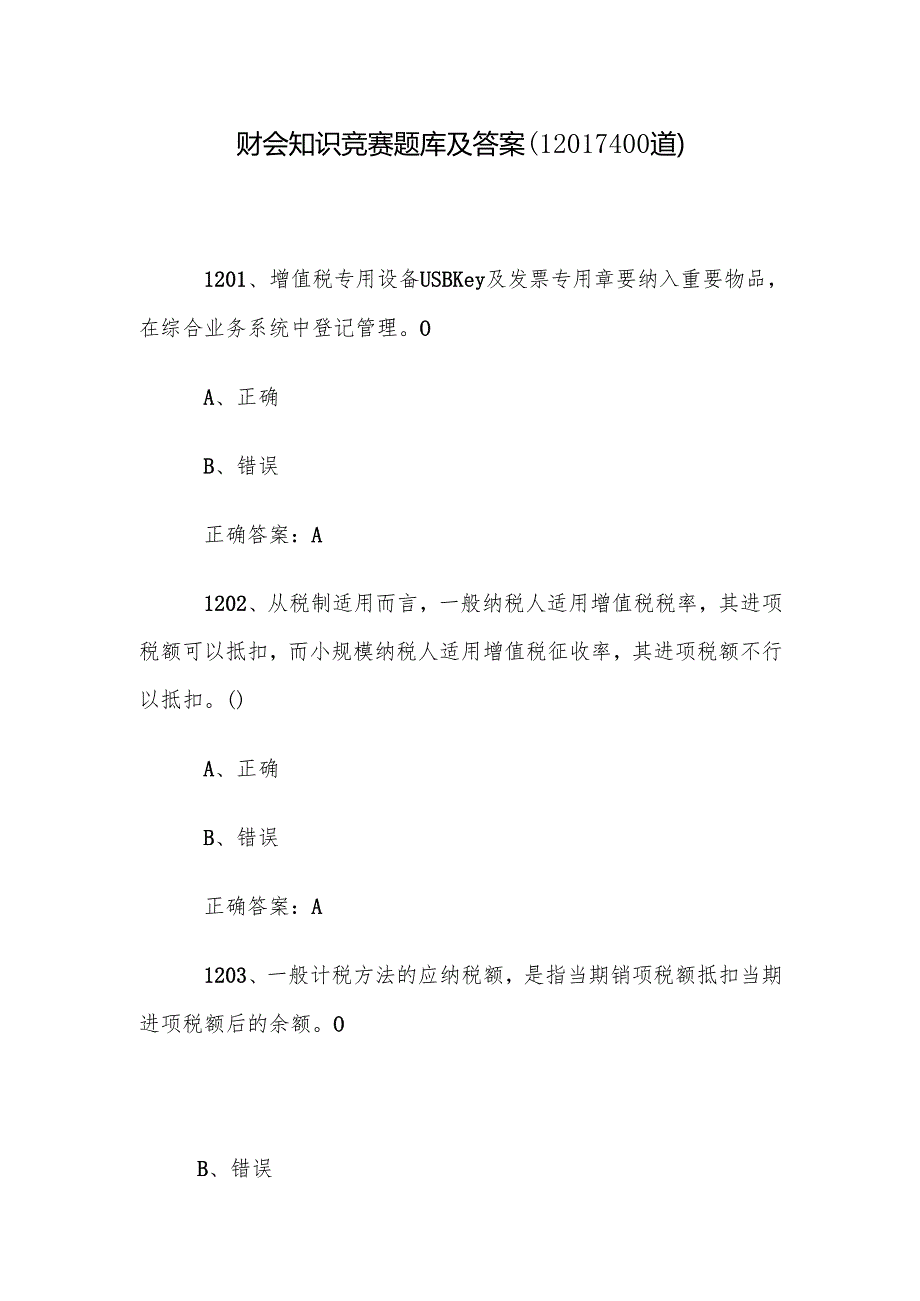 财会知识竞赛题库及答案(12017400道)

1201、增值税专用设备USBKey及发票专用章要纳入重要物品，在综合业务系统中登记管理。0

A、正确

B、错误

正确答案：A

1202、从税制适用而言，一般纳税人适用增值税税率，其进项税额可以抵扣，而小规模纳税人适用增值税征收率，其进项税额不行以抵扣。()

A、正确

B、错误

正确答案：A

1203、一般计税方法的应纳税额，是指当期销项税额抵扣当期进项税额后的余额。0

B、错误